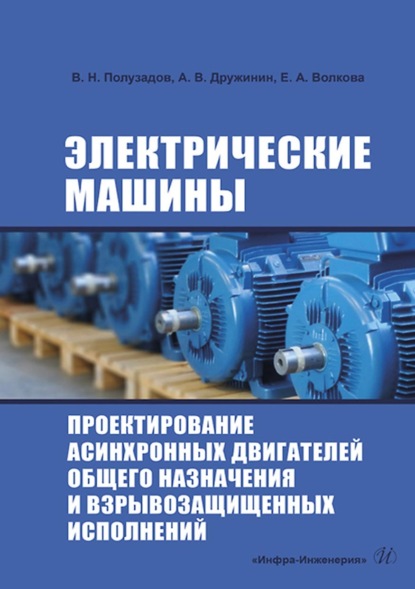 В. Н. Полузадов, А. В. Дружинин, Е. А. Волкова

ЭЛЕКТРИЧЕСКИЕ МАШИНЫ

ПРОЕКТИРОВАНИЕ АСИНХРОННЫХ ДВИГАТЕЛЕЙ ОБЩЕГО НАЗНАЧЕНИЯ И ВЗРЫВОЗАЩИЩЕННЫХ ИСПОЛНЕНИЙ

«Инфра-Инженерия» И